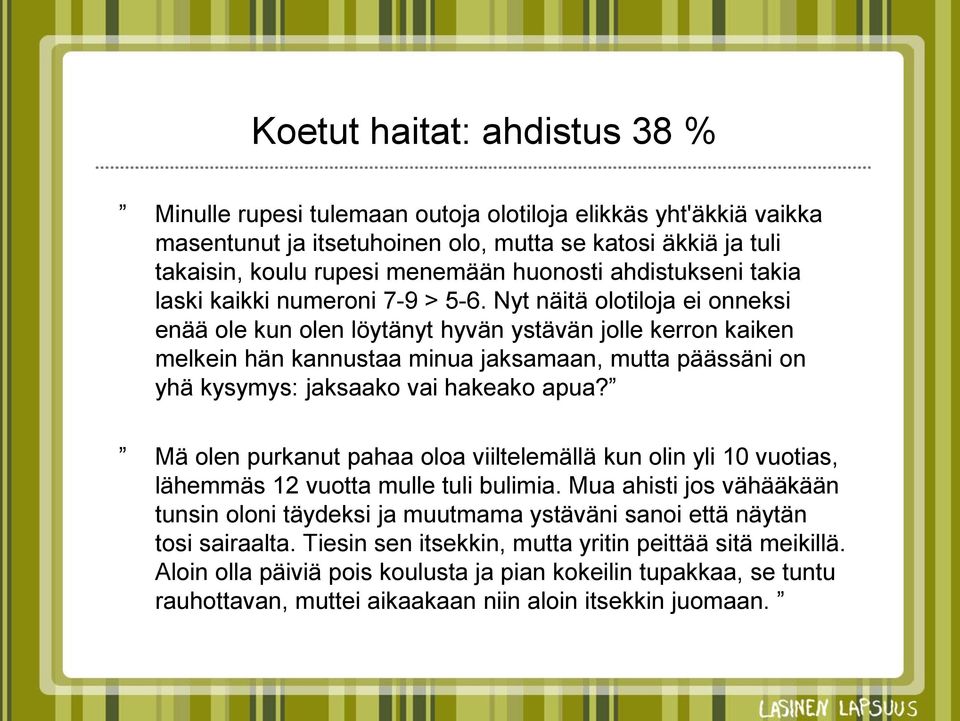 Koetut haitat: ahdistus 38 %

” Minulle rupesi tulemaan outoja olotiloja elikkäs yht'äkkiä vaikka masentunut ja itsetuhoinen olo, mutta se katosi äkkiä ja tuli takaisin, koulu rupesi menemään huonosti ahdistukseni takia laski kaikki numeroni 7-9 > 5-6. Nyt näitä olotiloja ei onneksi enää ole kun olen löytänyt hyvän ystävän jolle kerron kaiken melkein hän kannustaa minua jaksamaan, mutta päässäni on yhä kysymys: jaksaako vai hakeako apua?”

” Mä olen purkanut pahaa oloa viiltelemällä kun olin yli 10 vuotias, lähemmäs 12 vuotta mulle tuli bulimia. Mua ahisti jos vähääkään tunsin oloni täydeksi ja muutmama ystäväni sanoi että näytän tosi sairaalta. Tiesin sen itsekkin, mutta yritin peittää sitä meikillä. Aloin olla päiviä pois koulusta ja pian kokeilin tupakkaa, se tuntu rauhottavan, muttei aikaakaan niin aloin itsekkin juomaan. ”

LASINEN LAPSUUS